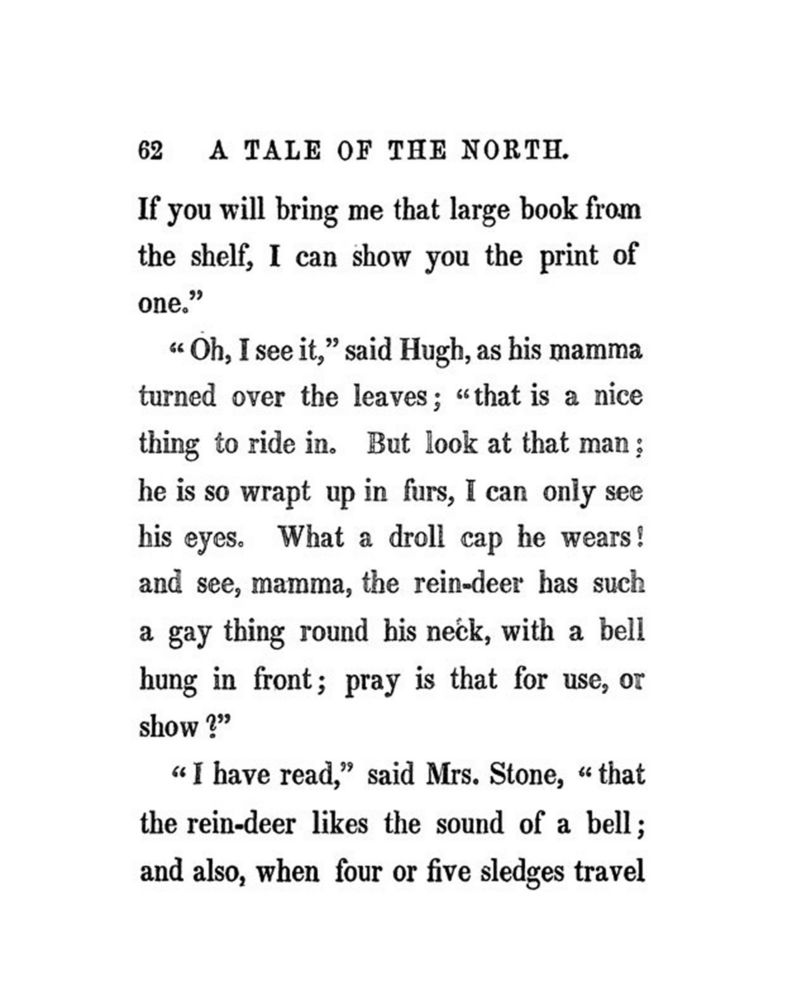 62 A TALE OF THE NORTH.

If you will bring me that large book from the shelf, I can show you the print of one."

"Oh, I see it," said Hugh, as his mamma turned over the leaves; "that is a nice thing to ride in. But look at that man; he is so wrapt up in furs, I can only see his eyes. What a droll cap he wears! and see, mamma, the rein-deer has such a gay thing round his neck, with a bell hung in front; pray is that for use, or show?"

"I have read," said Mrs. Stone, "that the rein-deer likes the sound of a bell; and also, when four or five sledges travel